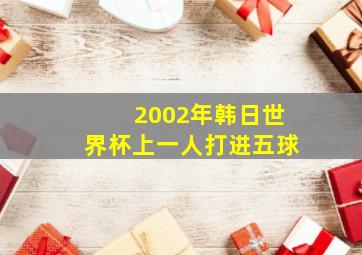 2002年韩日世界杯上一人打进五球